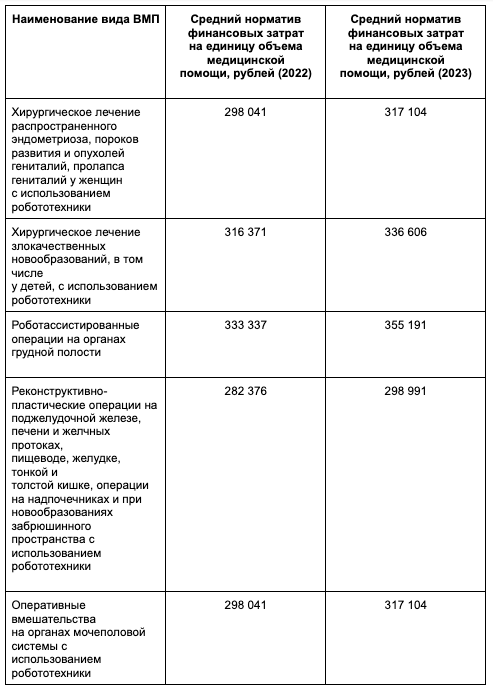 | Наименование вида ВМП | Средний норматив финансовых затрат на единицу объема медицинской помощи, рублей (2022) | Средний норматив финансовых затрат на единицу объема медицинской помощи, рублей (2023) |
|---|---|---|
| Хирургическое лечение распространенного эндометриоза, пороков развития и опухолей гениталий, пролапса гениталий у женщин с использованием робототехники | 298 041 | 317 104 |
| Хирургическое лечение злокачественных новообразований, в том числе у детей, с использованием робототехники | 316 371 | 336 606 |
| Роботассистированные операции на органах грудной полости | 333 337 | 355 191 |
| Реконструктивно-пластические операции на поджелудочной железе, печени и желчных протоках, пищеводе, желудке, тонкой и толстой кишке, операции на надпочечниках и при новообразованиях забрюшинного пространства с использованием робототехники | 282 376 | 298 991 |
| Оперативные вмешательства на органах мочеполовой системы с использованием робототехники | 298 041 | 317 104 |